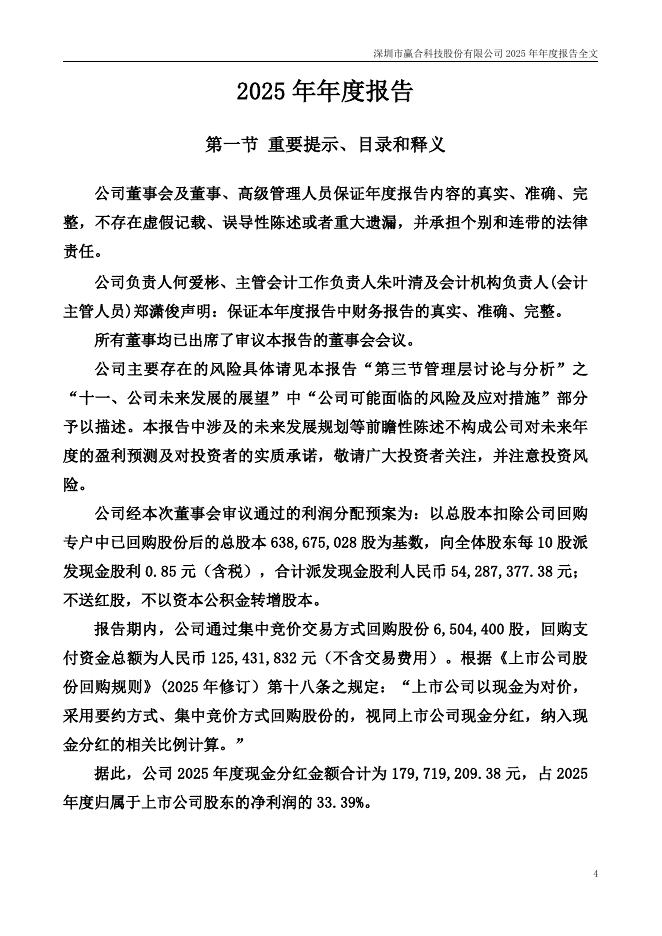 深圳市赢合科技股份有限公司 2025 年年度报告全文

2025 年年度报告

第一节 重要提示、目录和释义

公司董事会及董事、高级管理人员保证年度报告内容的真实、准确、完整，不存在虚假记载、误导性陈述或者重大遗漏，并承担个别和连带的法律责任。

公司负责人何爱彬、主管会计工作负责人朱叶清及会计机构负责人(会计主管人员)郑潇俊声明：保证本年度报告中财务报告的真实、准确、完整。

所有董事均已出席了审议本报告的董事会会议。

公司主要存在的风险具体请见本报告“第三节管理层讨论与分析”之“十一、公司未来发展的展望”中“公司可能面临的风险及应对措施”部分予以描述。本报告中涉及的未来发展规划等前瞻性陈述不构成公司对未来年度的盈利预测及对投资者的实质承诺，敬请广大投资者关注，并注意投资风险。

公司经本次董事会审议通过的利润分配预案为：以总股本扣除公司回购专户中已回购股份后的总股本 638,675,028 股为基数，向全体股东每 10 股派发现金股利 0.85 元（含税），合计派发现金股利人民币 54,287,377.38 元；不送红股，不以资本公积金转增股本。

报告期内，公司通过集中竞价交易方式回购股份 6,504,400 股，回购支付资金总额为人民币 125,431,832 元（不含交易费用）。根据《上市公司股份回购规则》（2025 年修订）第十八条之规定：“上市公司以现金为对价，采用要约方式、集中竞价方式回购股份的，视同上市公司现金分红，纳入现金分红的相关比例计算。”

据此，公司 2025 年度现金分红金额合计为 179,719,209.38 元，占 2025 年度归属于上市公司股东的净利润的 33.39%。

4